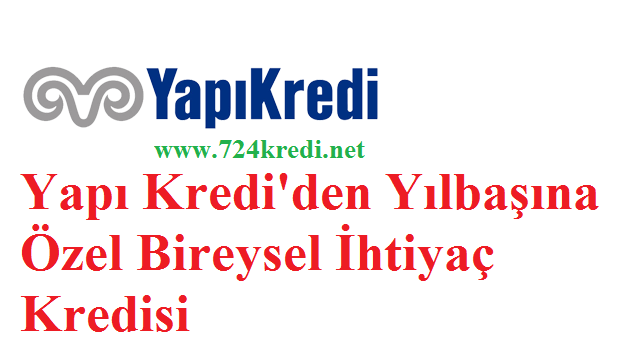 YapıKredi

www.724kredi.net

Yapı Kredi'den Yılbaşına Özel Bireysel İhtiyaç Kredisi